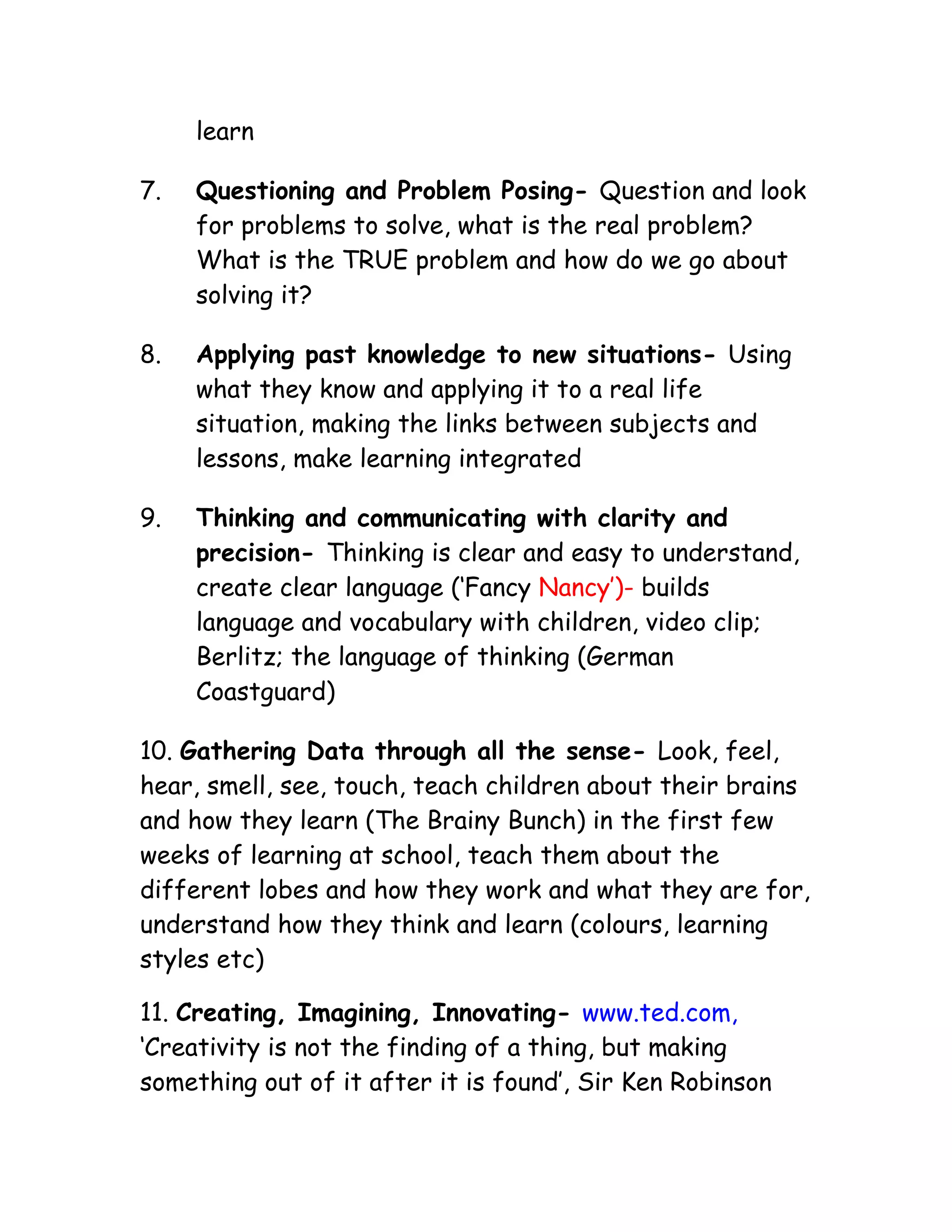 learn

7. Questioning and Problem Posing- Question and look for problems to solve, what is the real problem? What is the TRUE problem and how do we go about solving it?

8. Applying past knowledge to new situations- Using what they know and applying it to a real life situation, making the links between subjects and lessons, make learning integrated

9. Thinking and communicating with clarity and precision- Thinking is clear and easy to understand, create clear language ('Fancy Nancy')- builds language and vocabulary with children, video clip; Berlitz; the language of thinking (German Coastguard)

10. Gathering Data through all the sense- Look, feel, hear, smell, see, touch, teach children about their brains and how they learn (The Brainy Bunch) in the first few weeks of learning at school, teach them about the different lobes and how they work and what they are for, understand how they think and learn (colours, learning styles etc)

11. Creating, Imagining, Innovating- www.ted.com, 'Creativity is not the finding of a thing, but making something out of it after it is found', Sir Ken Robinson